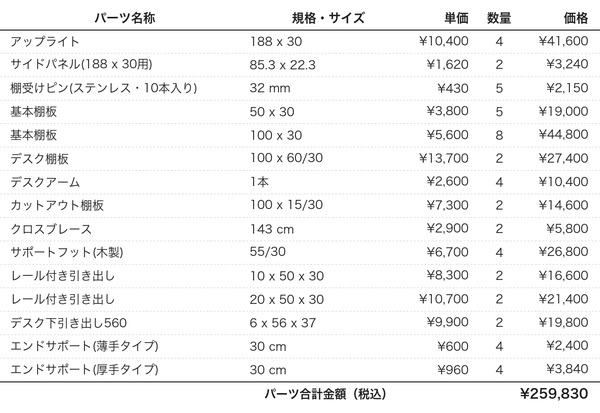 | パーツ名称 | 規格・サイズ | 単価 | 数量 | 価格 |
|---|---|---|---|---|
| アップライト | 188 x 30 | ¥10,400 | 4 | ¥41,600 |
| サイドパネル(188 x 30用) | 85.3 x 22.3 | ¥1,620 | 2 | ¥3,240 |
| 棚受けピン(ステンレス・10本入り) | 32 mm | ¥430 | 5 | ¥2,150 |
| 基本棚板 | 50 x 30 | ¥3,800 | 5 | ¥19,000 |
| 基本棚板 | 100 x 30 | ¥5,600 | 8 | ¥44,800 |
| デスク棚板 | 100 x 60/30 | ¥13,700 | 2 | ¥27,400 |
| デスクアーム | 1本 | ¥2,600 | 4 | ¥10,400 |
| カットアウト棚板 | 100 x 15/30 | ¥7,300 | 2 | ¥14,600 |
| クロスブレース | 143 cm | ¥2,900 | 2 | ¥5,800 |
| サポートフット(木製) | 55/30 | ¥6,700 | 4 | ¥26,800 |
| レール付き引き出し | 10 x 50 x 30 | ¥8,300 | 2 | ¥16,600 |
| レール付き引き出し | 20 x 50 x 30 | ¥10,700 | 2 | ¥21,400 |
| デスク下引き出し560 | 6 x 56 x 37 | ¥9,900 | 2 | ¥19,800 |
| エンドサポート(薄手タイプ) | 30 cm | ¥600 | 4 | ¥2,400 |
| エンドサポート(厚手タイプ) | 30 cm | ¥960 | 4 | ¥3,840 |
| | パーツ合計金額（税込） | | | ¥259,830 |